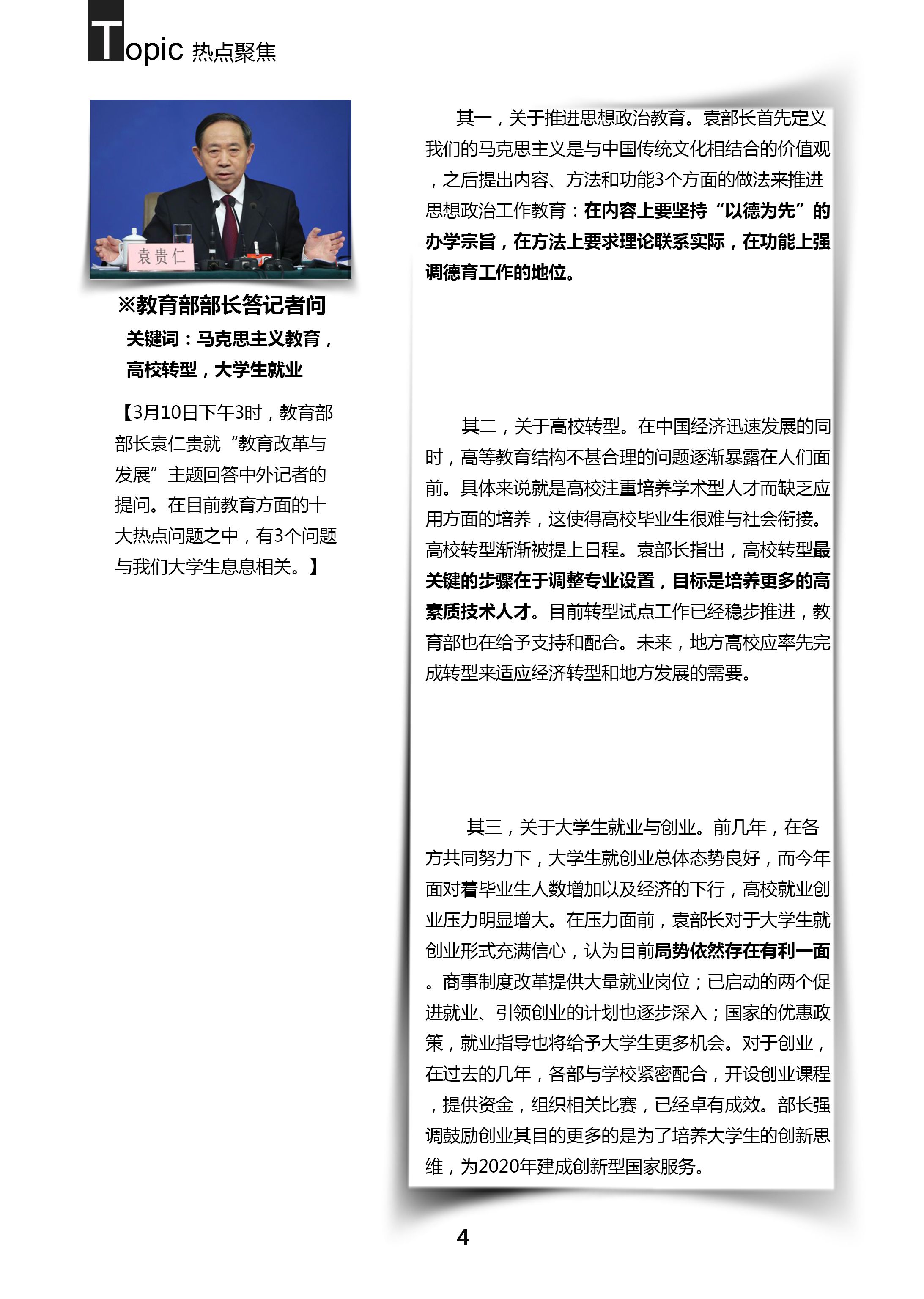 Topic 热点聚焦

袁贵仁

※教育部部长答记者问

关键词：马克思主义教育，高校转型，大学生就业

【3月10日下午3时，教育部部长袁仁贵就“教育改革与发展”主题回答中外记者的提问。在目前教育方面的十大热点问题之中，有3个问题与我们大学生息息相关。】

其一，关于推进思想政治教育。袁部长首先定义我们的马克思主义是与中国传统文化相结合的价值观，之后提出内容、方法和功能3个方面的做法来推进思想政治工作教育：在内容上要坚持“以德为先”的办学宗旨，在方法上要求理论联系实际，在功能上强调德育工作的地位。

其二，关于高校转型。在中国经济迅速发展的同时，高等教育结构不甚合理的问题逐渐暴露在人们面前。具体来说就是高校注重培养学术型人才而缺乏应用方面的培养，这使得高校毕业生很难与社会衔接。高校转型渐渐被提上日程。袁部长指出，高校转型最关键的步骤在于调整专业设置，目标是培养更多的高素质技术人才。目前转型试点工作已经稳步推进，教育部也在给予支持和配合。未来，地方高校应率先完成转型来适应经济转型和地方发展的需要。

其三，关于大学生就业与创业。前几年，在各方共同努力下，大学生就创业总体态势良好，而今年面对着毕业生人数增加以及经济的下行，高校就业创业压力明显增大。在压力面前，袁部长对于大学生就创业形式充满信心，认为目前局势依然存在有利一面。商事制度改革提供大量就业岗位；已启动的两个促进就业、引领创业的计划也逐步深入；国家的优惠政策，就业指导也将给予大学生更多机会。对于创业，在过去的几年，各部与学校紧密配合，开设创业课程，提供资金，组织相关比赛，已经卓有成效。部长强调鼓励创业其目的更多的是为了培养大学生的创新思维，为2020年建成创新型国家服务。

4